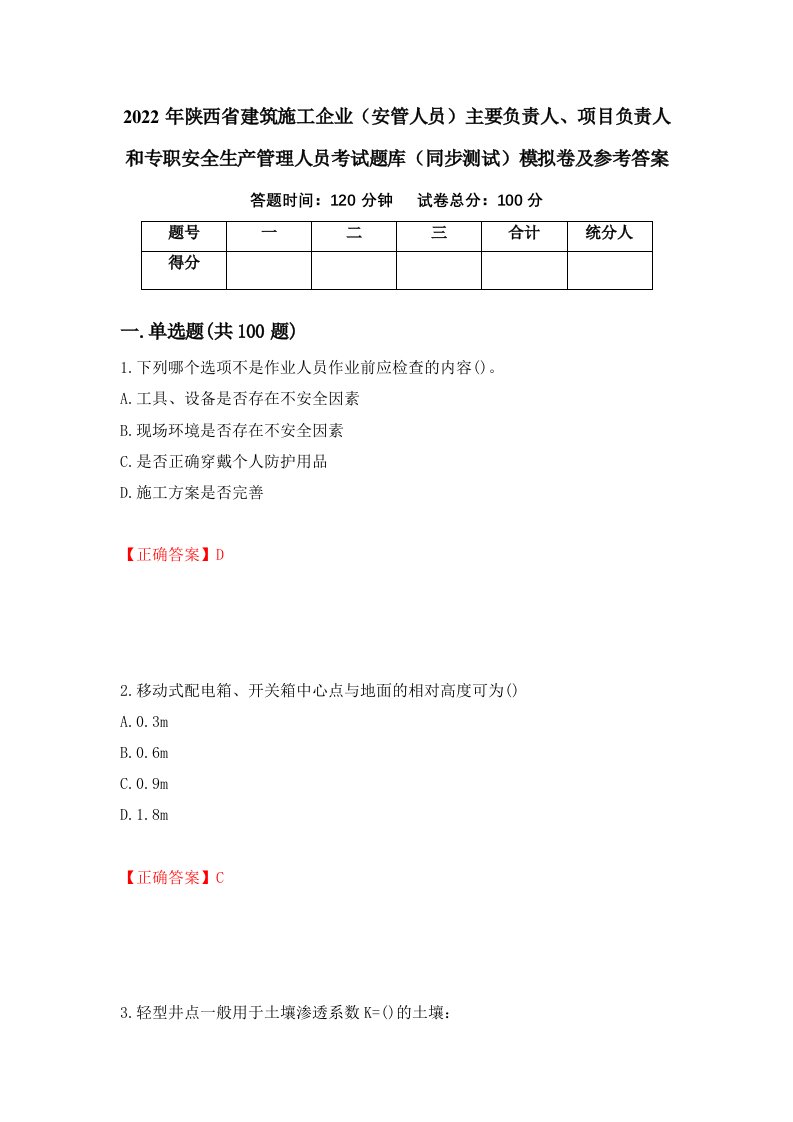 2022年陕西省建筑施工企业（安管人员）主要负责人、项目负责人和专职安全生产管理人员考试题库（同步测试）模拟卷及参考答案

答题时间：120分钟　试卷总分：100分

| 题号 | 一 | 二 | 三 | 合计 | 统分人 |
|---|---|---|---|---|---|
| 得分 | | | | | |

一.单选题(共100题)

1.下列哪个选项不是作业人员作业前应检查的内容()。

A.工具、设备是否存在不安全因素

B.现场环境是否存在不安全因素

C.是否正确穿戴个人防护用品

D.施工方案是否完善

【正确答案】D

2.移动式配电箱、开关箱中心点与地面的相对高度可为()

A.0.3m

B.0.6m

C.0.9m

D.1.8m

【正确答案】C

3.轻型井点一般用于土壤渗透系数K=()的土壤：